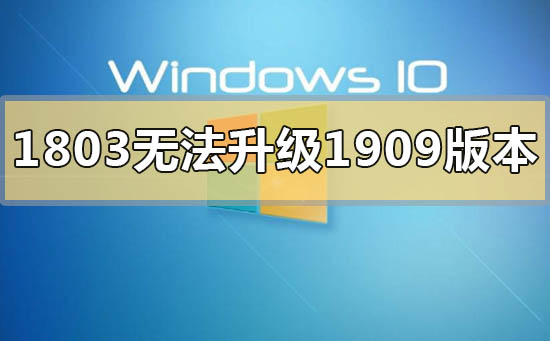 Windows 10

1803无法升级1909版本